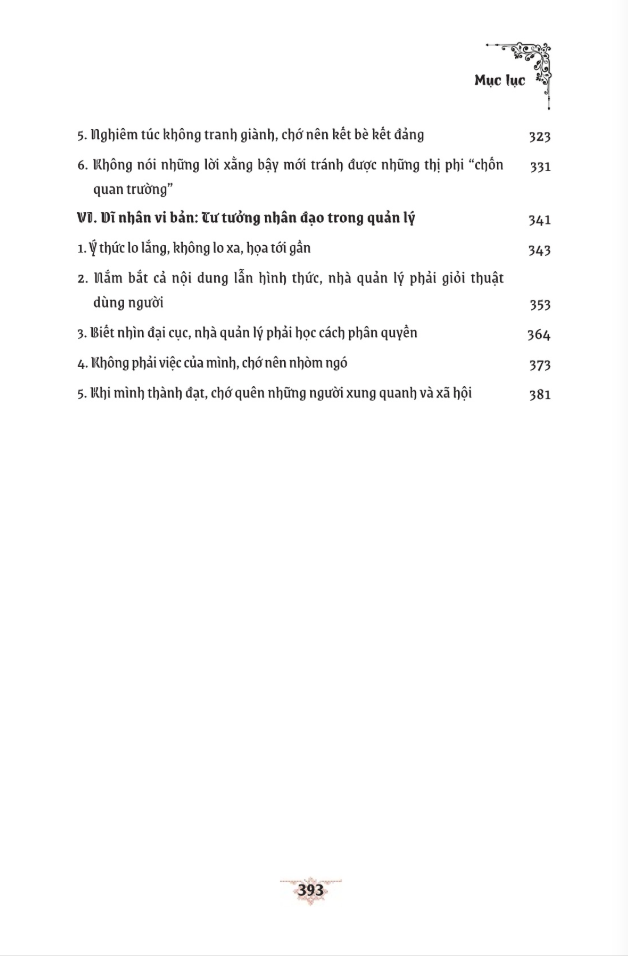 Mục lục

5. Nghiêm túc không tranh giành, chớ nên kết bè kết đảng 323

6. Không nói những lời xằng bậy mới tránh được những thị phi "chốn quan trường" 331

VI. Dĩ nhân vi bản: Tư tưởng nhân đạo trong quản lý 341

1. Ý thức lo lắng, không lo xa, họa tới gần 343

2. Nắm bắt cả nội dung lẫn hình thức, nhà quản lý phải giỏi thuật dùng người 353

3. Biết nhìn đại cục, nhà quản lý phải học cách phân quyền 364

4. Không phải việc của mình, chớ nên nhòm ngó 373

5. Khi mình thành đạt, chớ quên những người xung quanh và xã hội 381

393